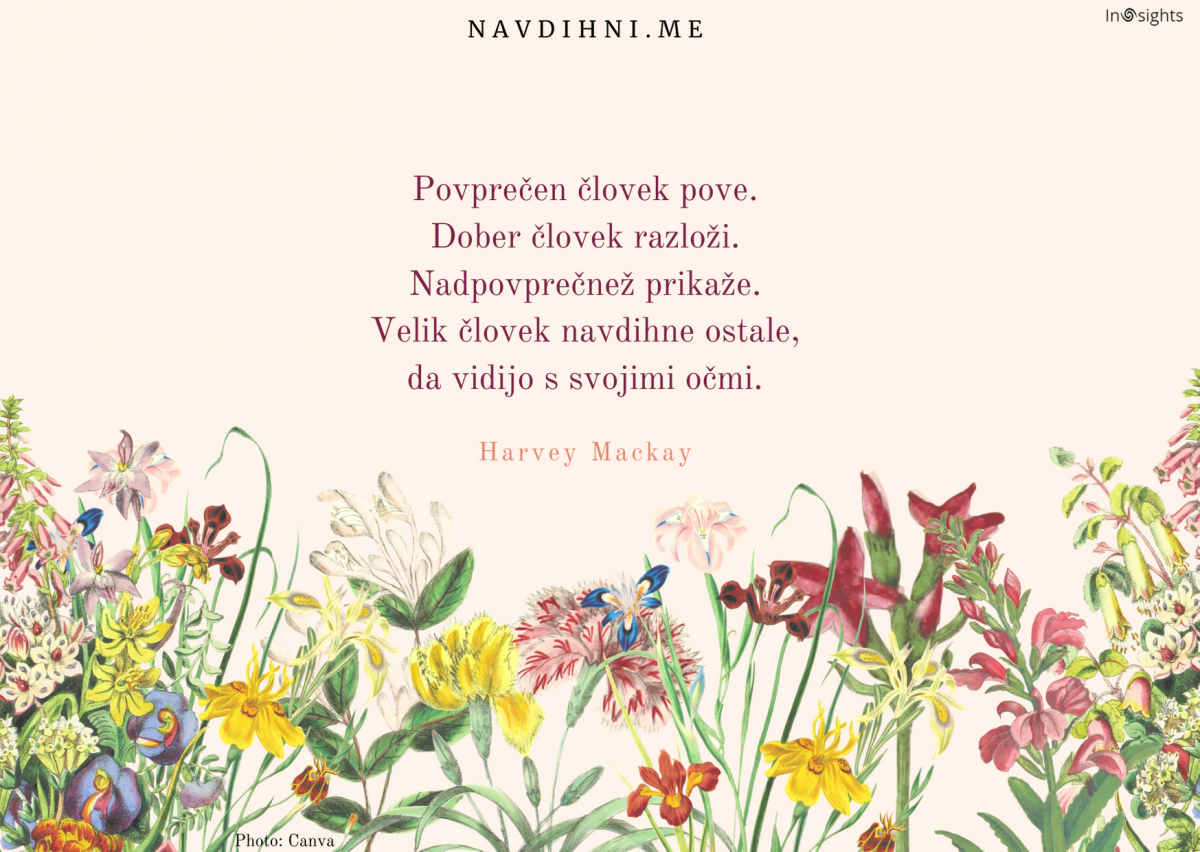 NAVDIHNI.ME

Insights

Povprečen človek pove.
Dober človek razloži.
Nadpovprečnež prikaže.
Velik človek navdihne ostale,
da vidijo s svojimi očmi.

Harvey Mackay

Photo: Canva